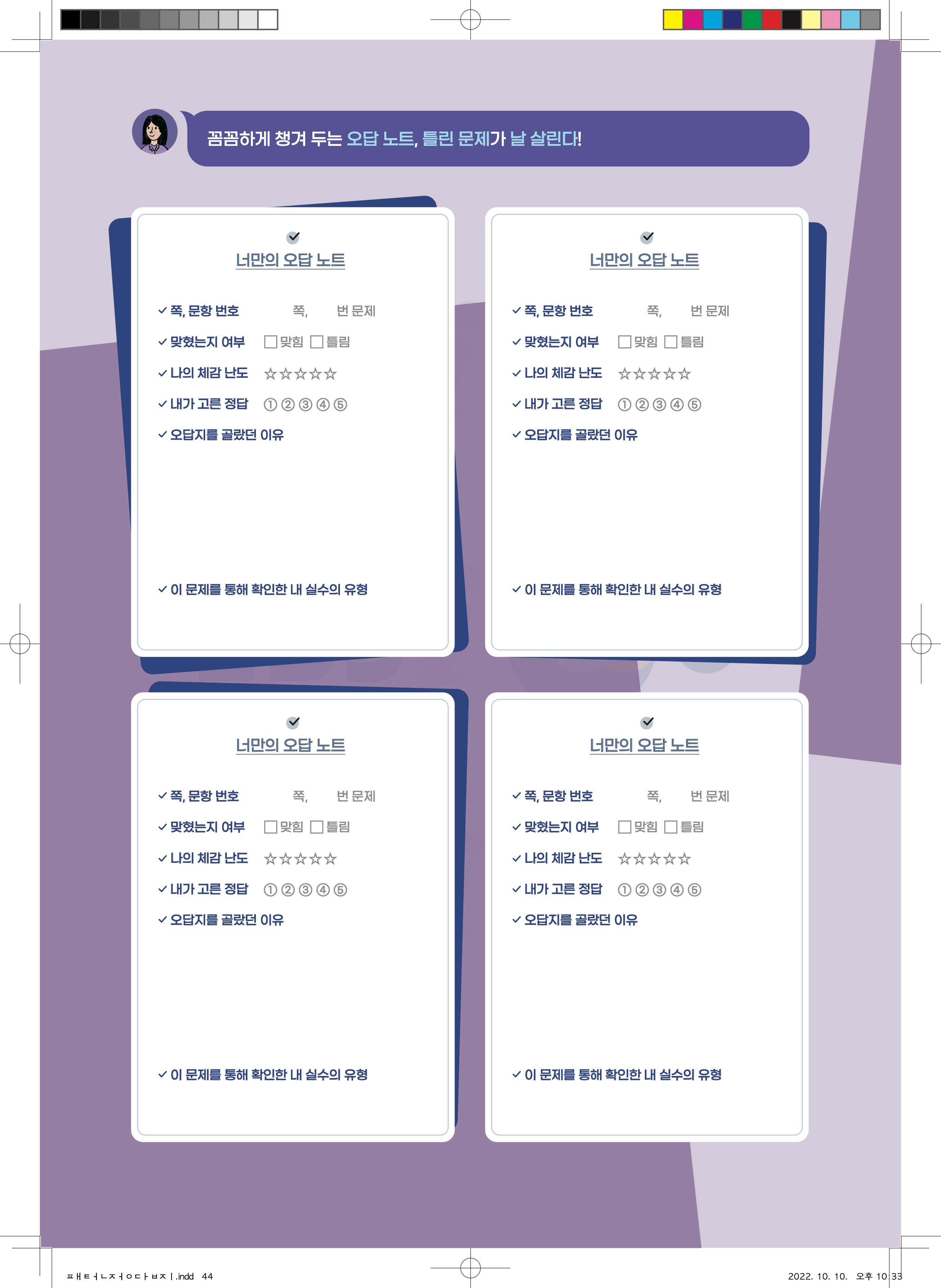 꼼꼼하게 챙겨 두는 오답 노트, 틀린 문제가 날 살린다!

너만의 오답 노트

✓ 쪽, 문항 번호 쪽, 번 문제
✓ 맞혔는지 여부 ☐ 맞힘 ☐ 틀림
✓ 나의 체감 난도 ☆☆☆☆☆
✓ 내가 고른 정답 ① ② ③ ④ ⑤
✓ 오답지를 골랐던 이유
✓ 이 문제를 통해 확인한 내 실수의 유형

너만의 오답 노트

✓ 쪽, 문항 번호 쪽, 번 문제
✓ 맞혔는지 여부 ☐ 맞힘 ☐ 틀림
✓ 나의 체감 난도 ☆☆☆☆☆
✓ 내가 고른 정답 ① ② ③ ④ ⑤
✓ 오답지를 골랐던 이유
✓ 이 문제를 통해 확인한 내 실수의 유형

너만의 오답 노트

✓ 쪽, 문항 번호 쪽, 번 문제
✓ 맞혔는지 여부 ☐ 맞힘 ☐ 틀림
✓ 나의 체감 난도 ☆☆☆☆☆
✓ 내가 고른 정답 ① ② ③ ④ ⑤
✓ 오답지를 골랐던 이유
✓ 이 문제를 통해 확인한 내 실수의 유형

너만의 오답 노트

✓ 쪽, 문항 번호 쪽, 번 문제
✓ 맞혔는지 여부 ☐ 맞힘 ☐ 틀림
✓ 나의 체감 난도 ☆☆☆☆☆
✓ 내가 고른 정답 ① ② ③ ④ ⑤
✓ 오답지를 골랐던 이유
✓ 이 문제를 통해 확인한 내 실수의 유형

ㅍㅐㅌㅓㄴㅈㅓㅇㄷㅏㅂㅈㅣ.indd 44 2022. 10. 10. 오후 10:33